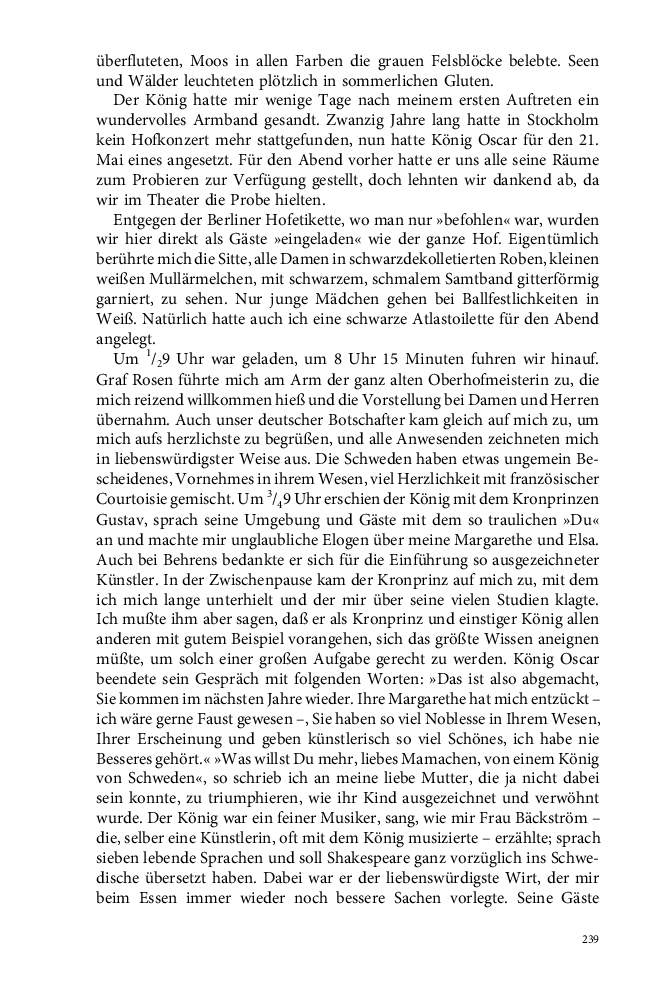 überfluteten, Moos in allen Farben die grauen Felsblöcke belebte. Seen und Wälder leuchteten plötzlich in sommerlichen Gluten.

Der König hatte mir wenige Tage nach meinem ersten Auftreten ein wundervolles Armband gesandt. Zwanzig Jahre lang hatte in Stockholm kein Hofkonzert mehr stattgefunden, nun hatte König Oscar für den 21. Mai eines angesetzt. Für den Abend vorher hatte er uns alle seine Räume zum Probieren zur Verfügung gestellt, doch lehnten wir dankend ab, da wir im Theater die Probe hielten.

Entgegen der Berliner Hofetikette, wo man nur »befohlen« war, wurden wir hier direkt als Gäste »eingeladen« wie der ganze Hof. Eigentümlich berührte mich die Sitte, alle Damen in schwarzdekolletierten Roben, kleinen weißen Mullärmelchen, mit schwarzem, schmalem Samtband gitterförmig garniert, zu sehen. Nur junge Mädchen gehen bei Ballfestlichkeiten in Weiß. Natürlich hatte auch ich eine schwarze Atlastoilette für den Abend angelegt.

Um $^1/_2$9 Uhr war geladen, um 8 Uhr 15 Minuten fuhren wir hinauf. Graf Rosen führte mich am Arm der ganz alten Oberhofmeisterin zu, die mich reizend willkommen hieß und die Vorstellung bei Damen und Herren übernahm. Auch unser deutscher Botschafter kam gleich auf mich zu, um mich aufs herzlichste zu begrüßen, und alle Anwesenden zeichneten mich in liebenswürdigster Weise aus. Die Schweden haben etwas ungemein Bescheidenes, Vornehmes in ihrem Wesen, viel Herzlichkeit mit französischer Courtoisie gemischt. Um $^3/_4$9 Uhr erschien der König mit dem Kronprinzen Gustav, sprach seine Umgebung und Gäste mit dem so traulichen »Du« an und machte mir unglaubliche Elogen über meine Margarethe und Elsa. Auch bei Behrens bedankte er sich für die Einführung so ausgezeichneter Künstler. In der Zwischenpause kam der Kronprinz auf mich zu, mit dem ich mich lange unterhielt und der mir über seine vielen Studien klagte. Ich mußte ihm aber sagen, daß er als Kronprinz und einstiger König allen anderen mit gutem Beispiel vorangehen, sich das größte Wissen aneignen müßte, um solch einer großen Aufgabe gerecht zu werden. König Oscar beendete sein Gespräch mit folgenden Worten: »Das ist also abgemacht, Sie kommen im nächsten Jahre wieder. Ihre Margarethe hat mich entzückt – ich wäre gerne Faust gewesen –, Sie haben so viel Noblesse in Ihrem Wesen, Ihrer Erscheinung und geben künstlerisch so viel Schönes, ich habe nie Besseres gehört.« »Was willst Du mehr, liebes Mamachen, von einem König von Schweden«, so schrieb ich an meine liebe Mutter, die ja nicht dabei sein konnte, zu triumphieren, wie ihr Kind ausgezeichnet und verwöhnt wurde. Der König war ein feiner Musiker, sang, wie mir Frau Bäckström – die, selber eine Künstlerin, oft mit dem König musizierte – erzählte; sprach sieben lebende Sprachen und soll Shakespeare ganz vorzüglich ins Schwedische übersetzt haben. Dabei war er der liebenswürdigste Wirt, der mir beim Essen immer wieder noch bessere Sachen vorlegte. Seine Gäste

239